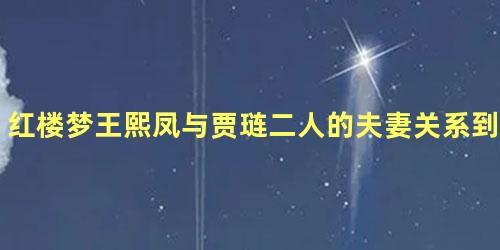 红楼梦王熙凤与贾琏二人的夫妻关系到